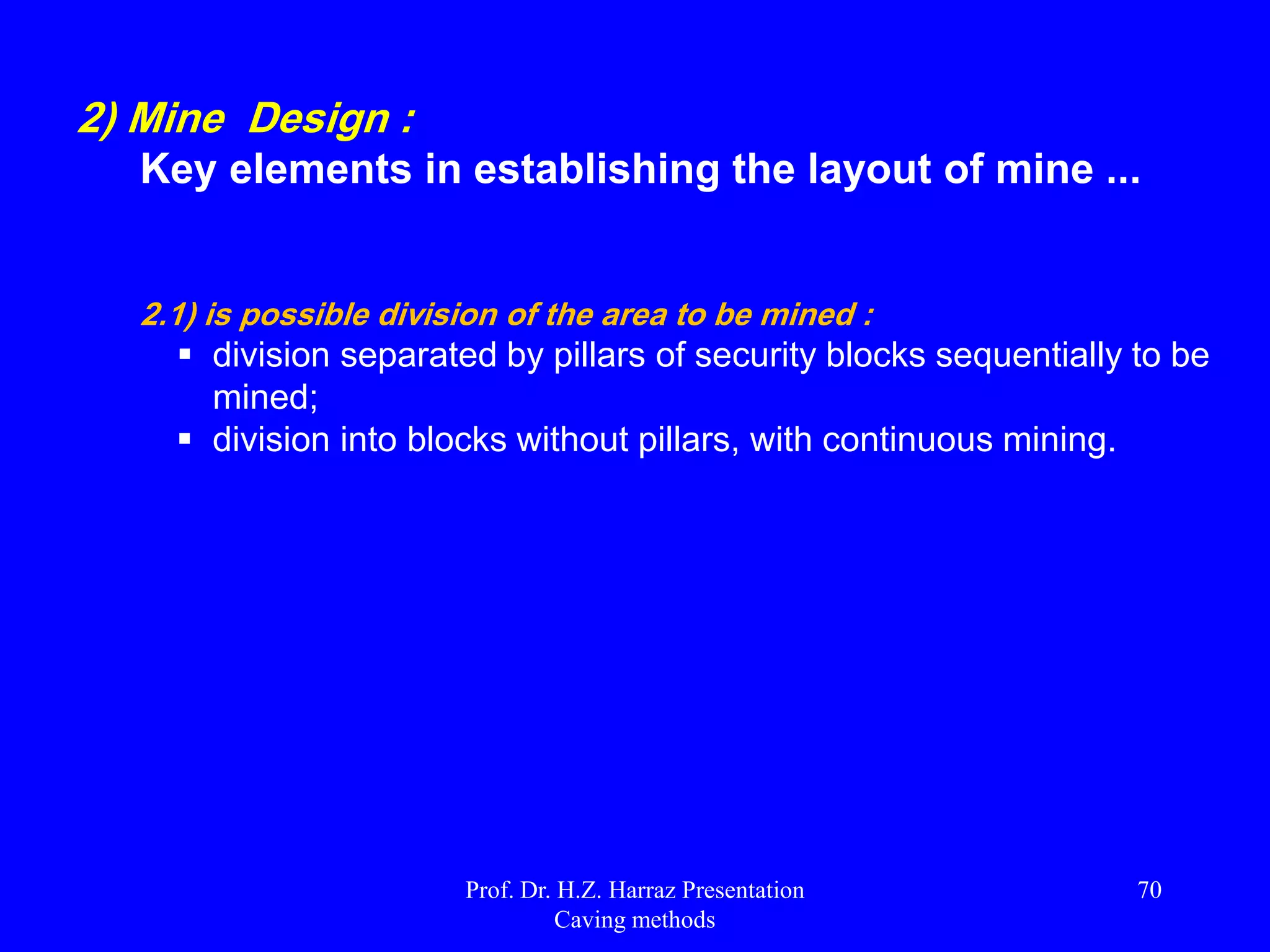 2) Mine Design :
Key elements in establishing the layout of mine ...

2.1) is possible division of the area to be mined :
▪ division separated by pillars of security blocks sequentially to be mined;
▪ division into blocks without pillars, with continuous mining.

Prof. Dr. H.Z. Harraz Presentation
Caving methods

70